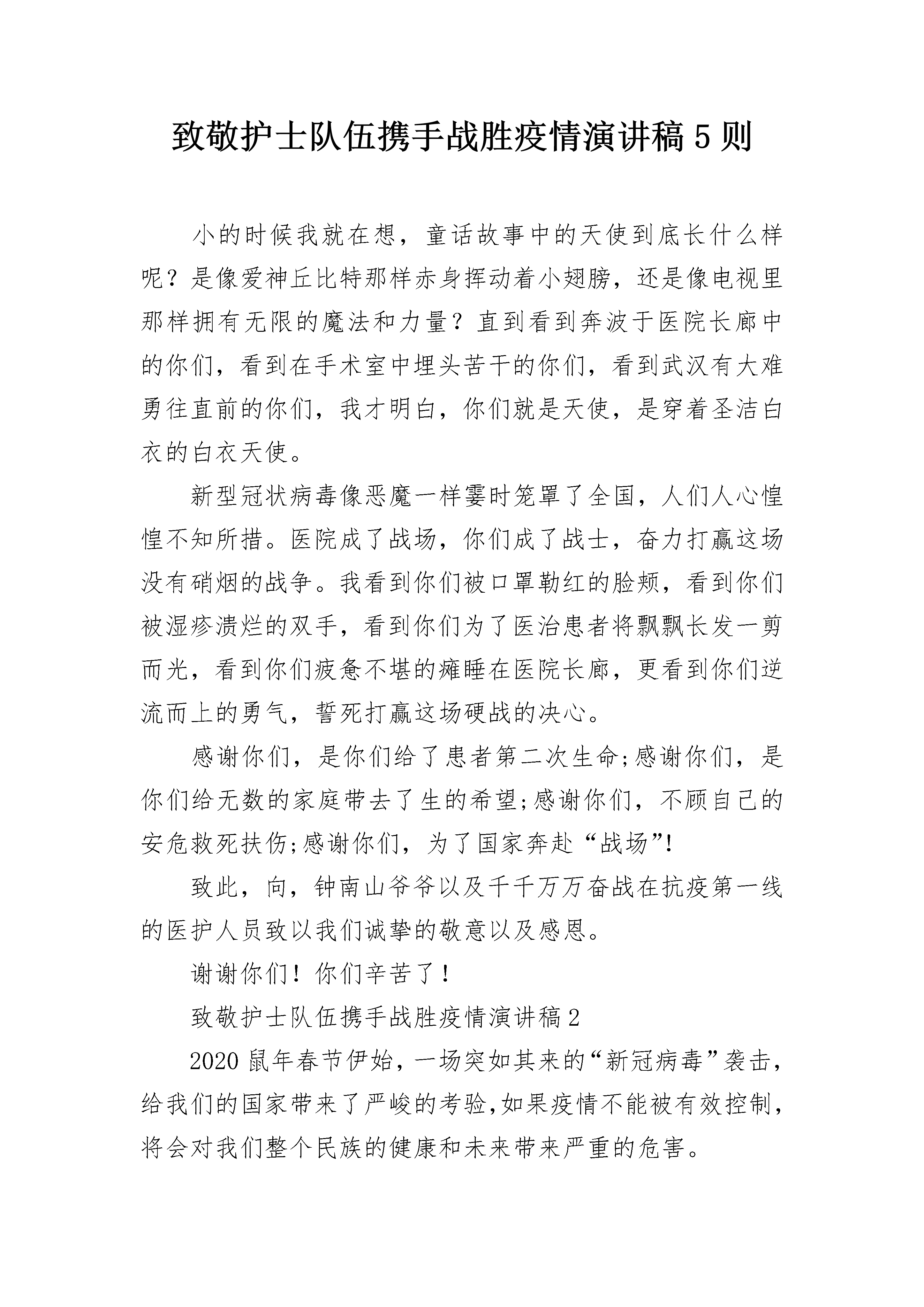 致敬护士队伍携手战胜疫情演讲稿5则

小的时候我就在想，童话故事中的天使到底长什么样呢？是像爱神丘比特那样赤身挥动着小翅膀，还是像电视里那样拥有无限的魔法和力量？直到看到奔波于医院长廊中的你们，看到在手术室中埋头苦干的你们，看到武汉有大难勇往直前的你们，我才明白，你们就是天使，是穿着圣洁白衣的白衣天使。

新型冠状病毒像恶魔一样霎时笼罩了全国，人们人心惶惶不知所措。医院成了战场，你们成了战士，奋力打赢这场没有硝烟的战争。我看到你们被口罩勒红的脸颊，看到你们被湿疹溃烂的双手，看到你们为了医治患者将飘飘长发一剪而光，看到你们疲惫不堪的瘫睡在医院长廊，更看到你们逆流而上的勇气，誓死打赢这场硬战的决心。

感谢你们，是你们给了患者第二次生命;感谢你们，是你们给无数的家庭带去了生的希望;感谢你们，不顾自己的安危救死扶伤;感谢你们，为了国家奔赴“战场”!

致此，向，钟南山爷爷以及千千万万奋战在抗疫第一线的医护人员致以我们诚挚的敬意以及感恩。

谢谢你们！你们辛苦了！

致敬护士队伍携手战胜疫情演讲稿2

2020鼠年春节伊始，一场突如其来的“新冠病毒”袭击，给我们的国家带来了严峻的考验,如果疫情不能被有效控制,将会对我们整个民族的健康和未来带来严重的危害。